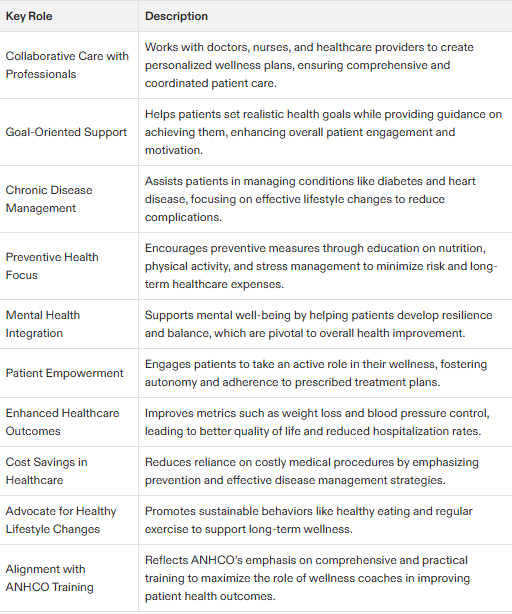 | Key Role | Description |
|---|---|
| Collaborative Care with Professionals | Works with doctors, nurses, and healthcare providers to create personalized wellness plans, ensuring comprehensive and coordinated patient care. |
| Goal-Oriented Support | Helps patients set realistic health goals while providing guidance on achieving them, enhancing overall patient engagement and motivation. |
| Chronic Disease Management | Assists patients in managing conditions like diabetes and heart disease, focusing on effective lifestyle changes to reduce complications. |
| Preventive Health Focus | Encourages preventive measures through education on nutrition, physical activity, and stress management to minimize risk and long-term healthcare expenses. |
| Mental Health Integration | Supports mental well-being by helping patients develop resilience and balance, which are pivotal to overall health improvement. |
| Patient Empowerment | Engages patients to take an active role in their wellness, fostering autonomy and adherence to prescribed treatment plans. |
| Enhanced Healthcare Outcomes | Improves metrics such as weight loss and blood pressure control, leading to better quality of life and reduced hospitalization rates. |
| Cost Savings in Healthcare | Reduces reliance on costly medical procedures by emphasizing prevention and effective disease management strategies. |
| Advocate for Healthy Lifestyle Changes | Promotes sustainable behaviors like healthy eating and regular exercise to support long-term wellness. |
| Alignment with ANHCO Training | Reflects ANHCO's emphasis on comprehensive and practical training to maximize the role of wellness coaches in improving patient health outcomes. |